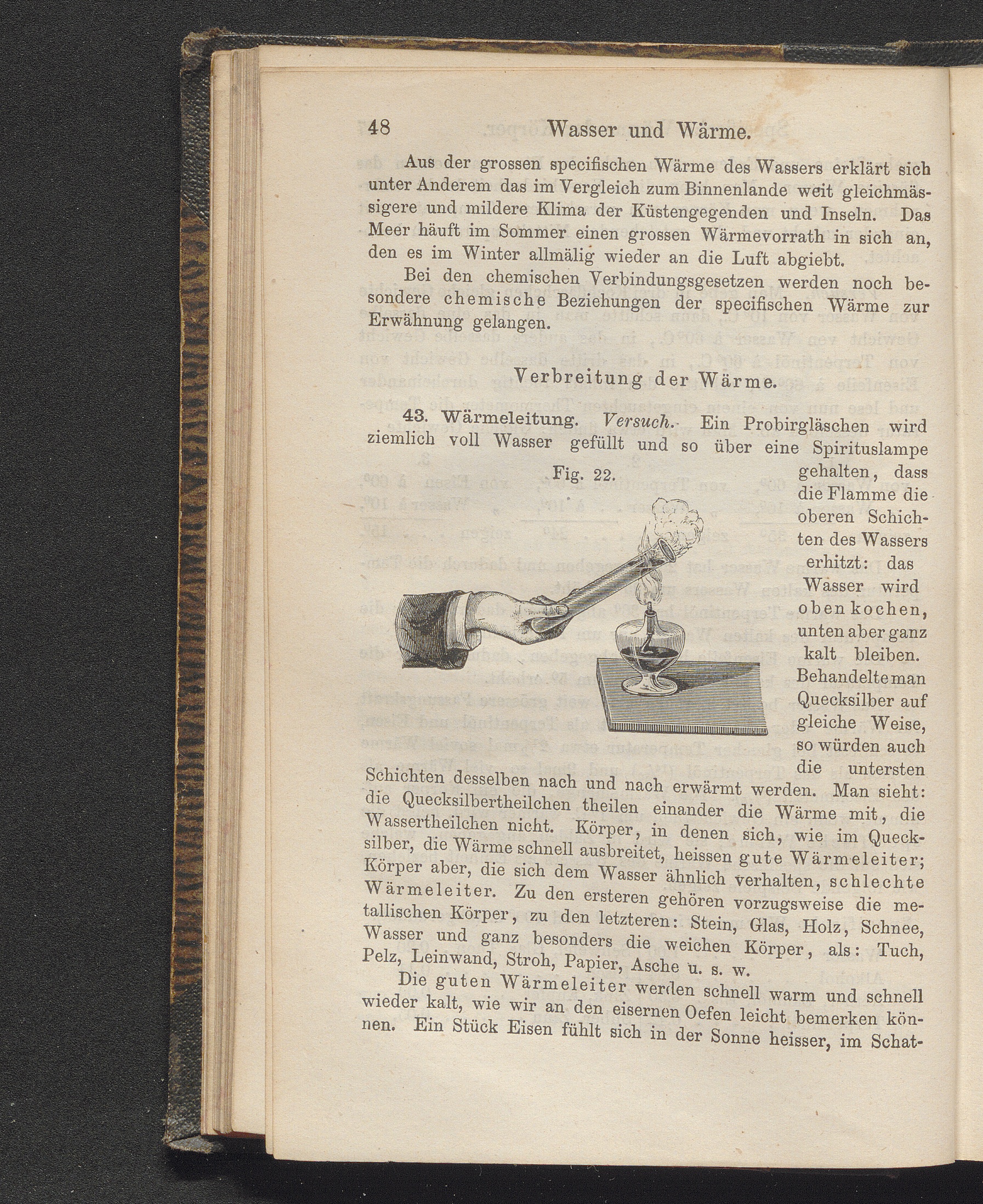 48 Wasser und Wärme.

Aus der grossen specifischen Wärme des Wassers erklärt sich unter Anderem das im Vergleich zum Binnenlande weit gleichmässigere und mildere Klima der Küstengegenden und Inseln. Das Meer häuft im Sommer einen grossen Wärmevorrath in sich an, den es im Winter allmälig wieder an die Luft abgiebt.

Bei den chemischen Verbindungsgesetzen werden noch besondere chemische Beziehungen der specifischen Wärme zur Erwähnung gelangen.

Verbreitung der Wärme.

43. Wärmeleitung. Versuch. Ein Probirgläschen wird ziemlich voll Wasser gefüllt und so über eine Spirituslampe gehalten, dass die Flamme die oberen Schichten des Wassers erhitzt: das Wasser wird oben kochen, unten aber ganz kalt bleiben. Behandelte man Quecksilber auf gleiche Weise, so würden auch die untersten Schichten desselben nach und nach erwärmt werden. Man sieht: die Quecksilbertheilchen theilen einander die Wärme mit, die Wassertheilchen nicht. Körper, in denen sich, wie im Quecksilber, die Wärme schnell ausbreitet, heissen gute Wärmeleiter; Körper aber, die sich dem Wasser ähnlich verhalten, schlechte Wärmeleiter. Zu den ersteren gehören vorzugsweise die metallischen Körper, zu den letzteren: Stein, Glas, Holz, Schnee, Wasser und ganz besonders die weichen Körper, als: Tuch, Pelz, Leinwand, Stroh, Papier, Asche u. s. w.

Fig. 22.

Die guten Wärmeleiter werden schnell warm und schnell wieder kalt, wie wir an den eisernen Oefen leicht bemerken können. Ein Stück Eisen fühlt sich in der Sonne heisser, im Schat-